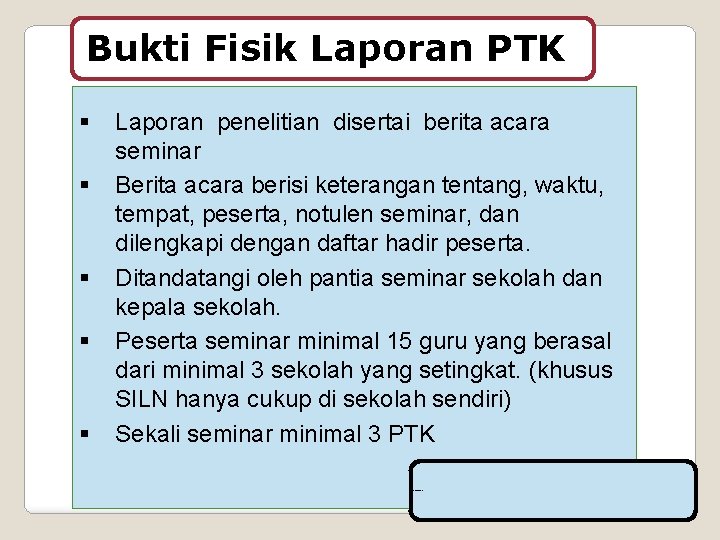 Bukti Fisik Laporan PTK

▪ Laporan penelitian disertai berita acara seminar
▪ Berita acara berisi keterangan tentang, waktu, tempat, peserta, notulen seminar, dan dilengkapi dengan daftar hadir peserta.
▪ Ditandatangi oleh pantia seminar sekolah dan kepala sekolah.
▪ Peserta seminar minimal 15 guru yang berasal dari minimal 3 sekolah yang setingkat. (khusus SILN hanya cukup di sekolah sendiri)
▪ Sekali seminar minimal 3 PTK